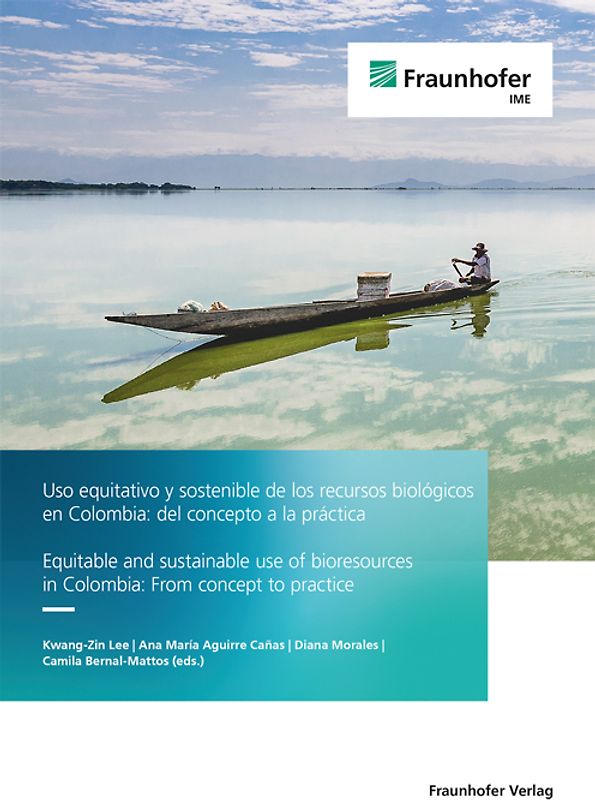 Fraunhofer
IME

Uso equitativo y sostenible de los recursos biológicos en Colombia: del concepto a la práctica

Equitable and sustainable use of bioresources in Colombia: From concept to practice

Kwang-Zin Lee | Ana María Aguirre Cañas | Diana Morales | Camila Bernal-Mattos (eds.)

Fraunhofer Verlag